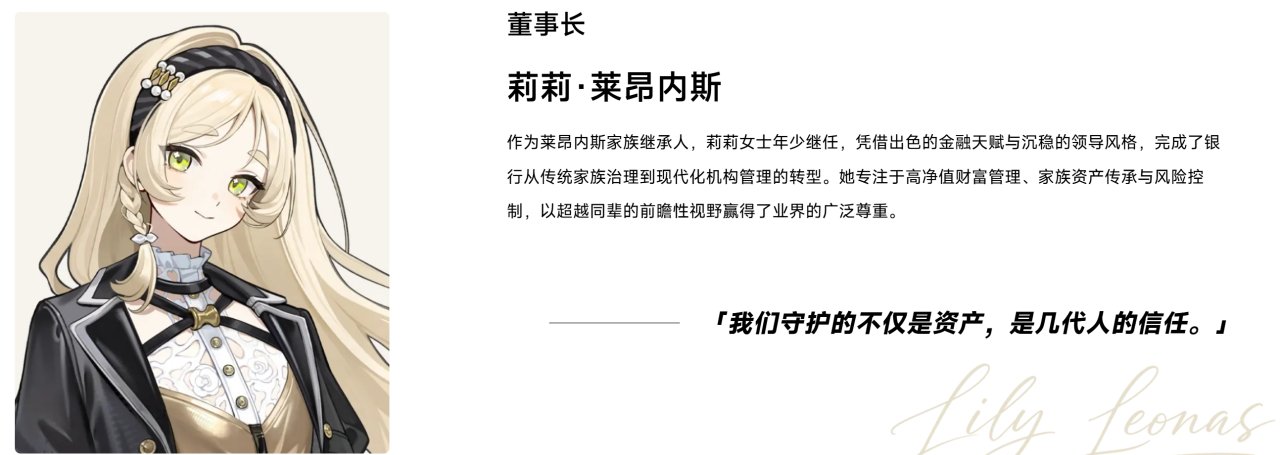 董事长

莉莉·莱昂内斯

作为莱昂内斯家族继承人，莉莉女士年少继任，凭借出色的金融天赋与沉稳的领导风格，完成了银行从传统家族治理到现代化机构管理的转型。她专注于高净值财富管理、家族资产传承与风险控制，以超越同辈的前瞻性视野赢得了业界的广泛尊重。

「我们守护的不仅是资产，是几代人的信任。」

Lily Leonas